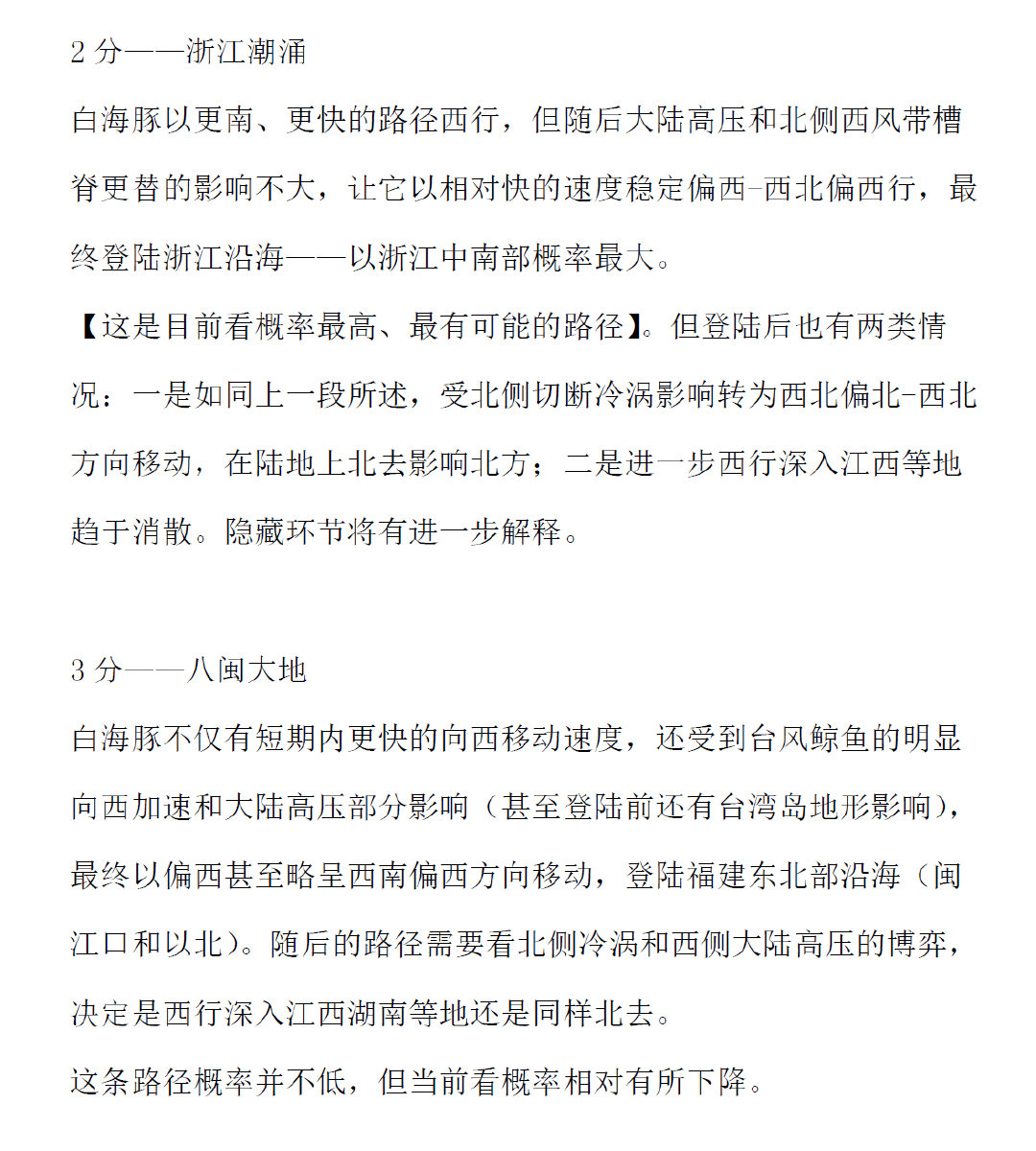 2 分——浙江潮涌

白海豚以更南、更快的路径西行，但随后大陆高压和北侧西风带槽脊更替的影响不大，让它以相对快的速度稳定偏西-西北偏西行，最终登陆浙江沿海——以浙江中南部概率最大。

【这是目前看概率最高、最有可能的路径】。但登陆后也有两类情况：一是如同上一段所述，受北侧切断冷涡影响转为西北偏北-西北方向移动，在陆地上北去影响北方；二是进一步西行深入江西等地趋于消散。隐藏环节将有进一步解释。

3 分——八闽大地

白海豚不仅有短期内更快的向西移动速度，还受到台风鲸鱼的明显向西加速和大陆高压部分影响（甚至登陆前还有台湾岛地形影响），最终以偏西甚至略呈西南偏西方向移动，登陆福建东北部沿海（闽江口和以北）。随后的路径需要看北侧冷涡和西侧大陆高压的博弈，决定是西行深入江西湖南等地还是同样北去。

这条路径概率并不低，但当前看概率相对有所下降。